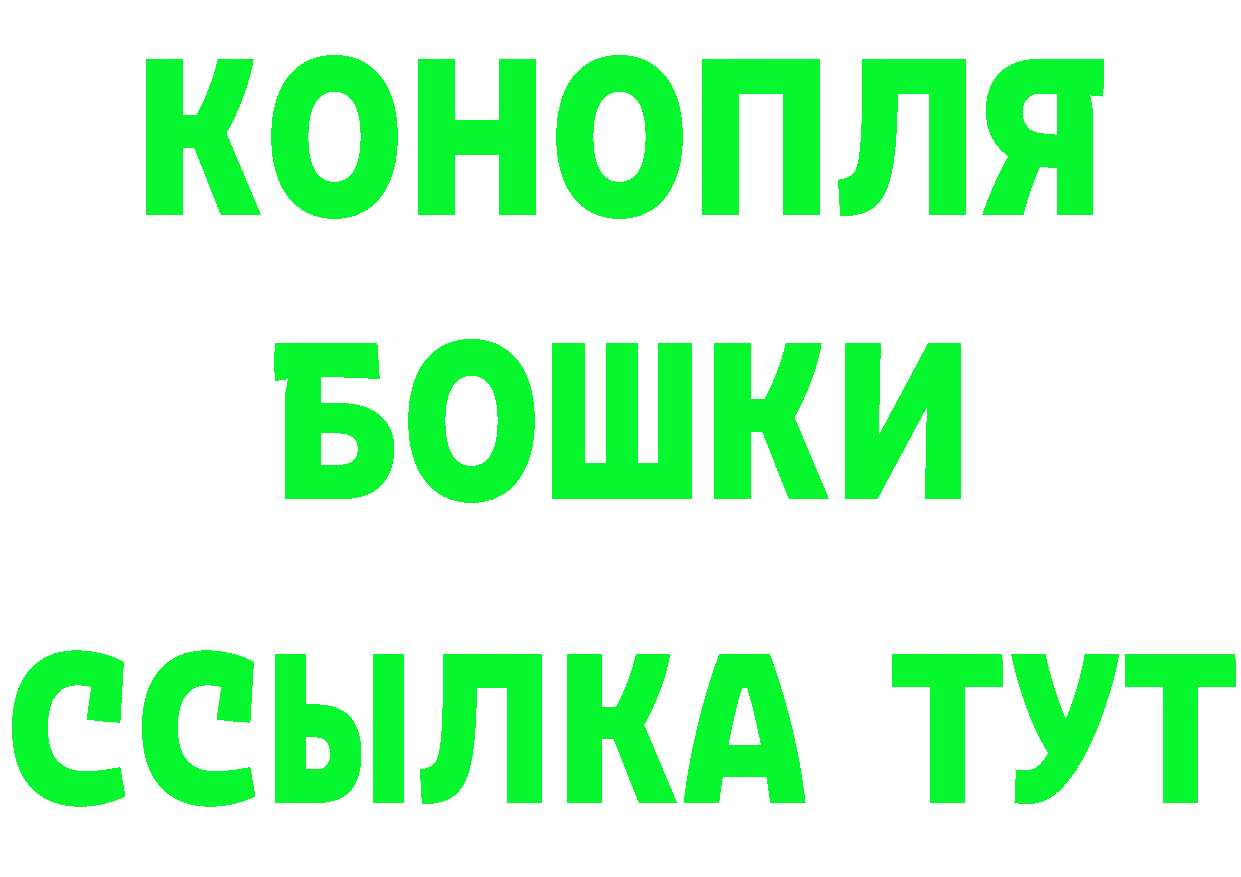 КОНОПЛЯ
БОШКИ
ССЫЛКА ТУТ